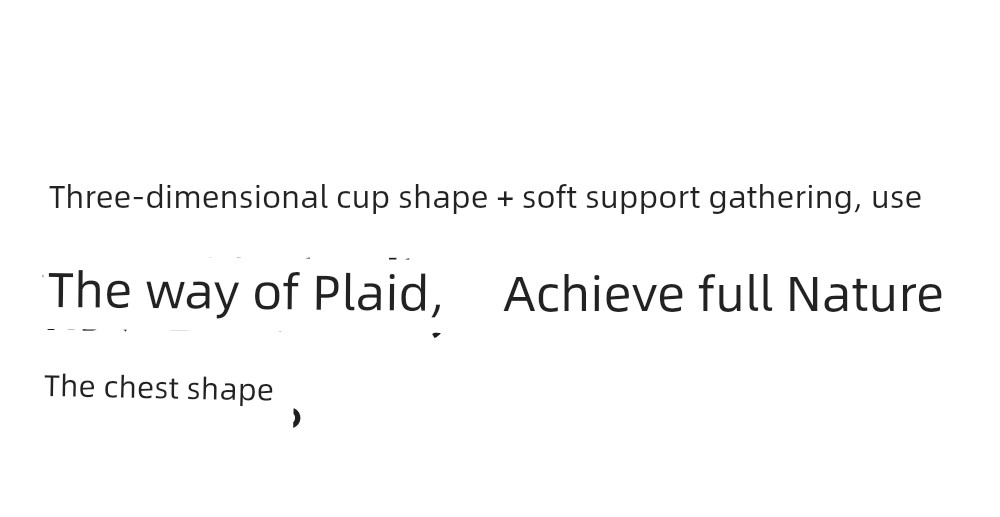 Three-dimensional cup shape + soft support gathering, use

The way of Plaid, Achieve full Nature

The chest shape